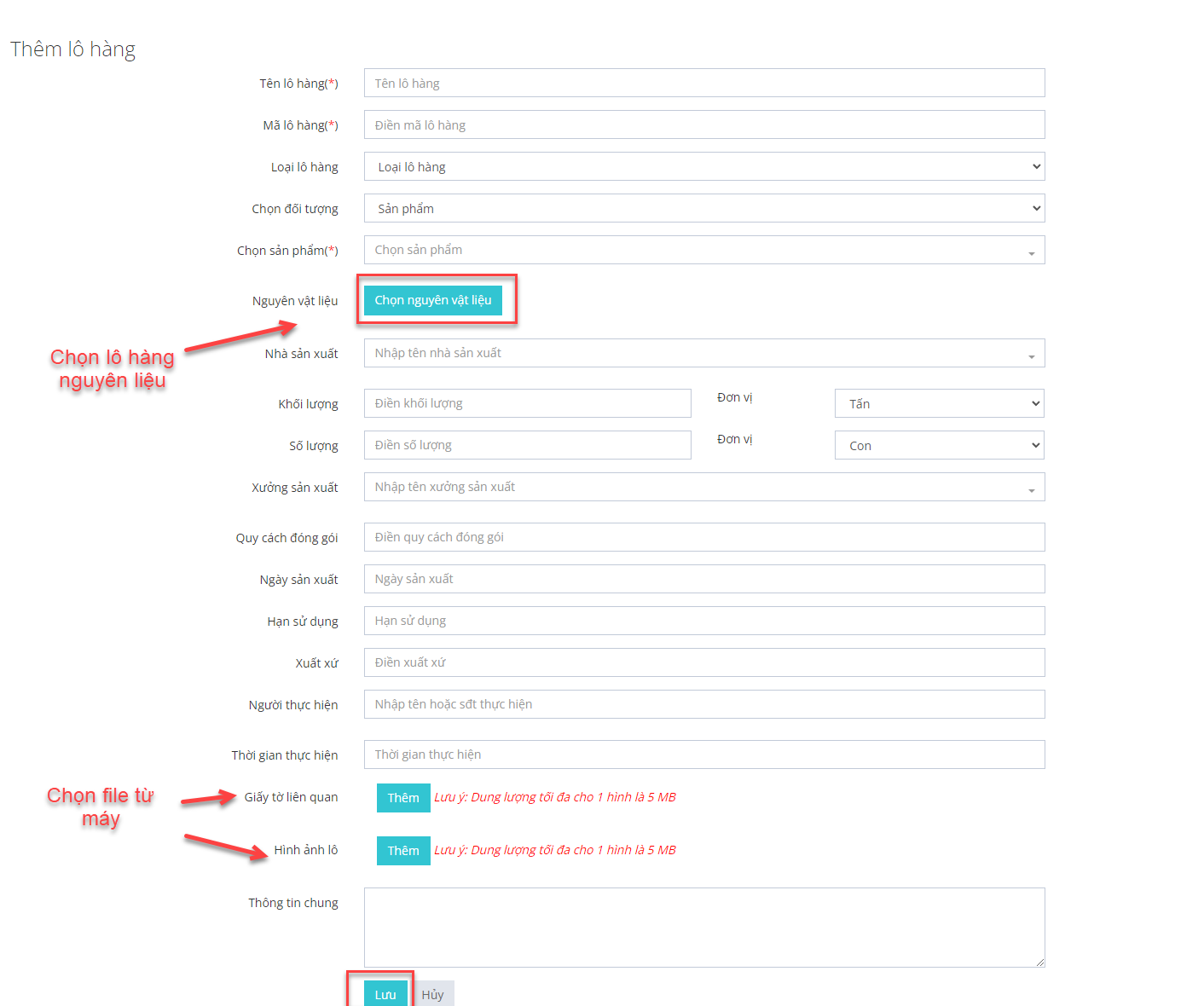 Thêm lô hàng

Tên lô hàng(*) Tên lô hàng

Mã lô hàng(*) Điền mã lô hàng

Loại lô hàng Loại lô hàng

Chọn đối tượng Sản phẩm

Chọn sản phẩm(*) Chọn sản phẩm

Nguyên vật liệu Chọn nguyên vật liệu

Chọn lô hàng nguyên liệu

Nhà sản xuất Nhập tên nhà sản xuất

Khối lượng Điền khối lượng Đơn vị Tấn

Số lượng Điền số lượng Đơn vị Con

Xưởng sản xuất Nhập tên xưởng sản xuất

Quy cách đóng gói Điền quy cách đóng gói

Ngày sản xuất Ngày sản xuất

Hạn sử dụng Hạn sử dụng

Xuất xứ Điền xuất xứ

Người thực hiện Nhập tên hoặc sđt thực hiện

Thời gian thực hiện Thời gian thực hiện

Chọn file từ máy

Giấy tờ liên quan Thêm Lưu ý: Dung lượng tối đa cho 1 hình là 5 MB

Hình ảnh lô Thêm Lưu ý: Dung lượng tối đa cho 1 hình là 5 MB

Thông tin chung

Lưu Hủy